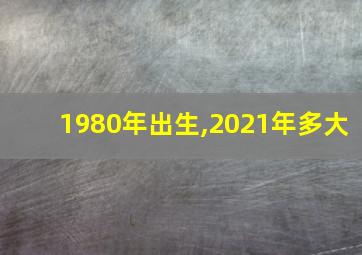 1980年出生,2021年多大